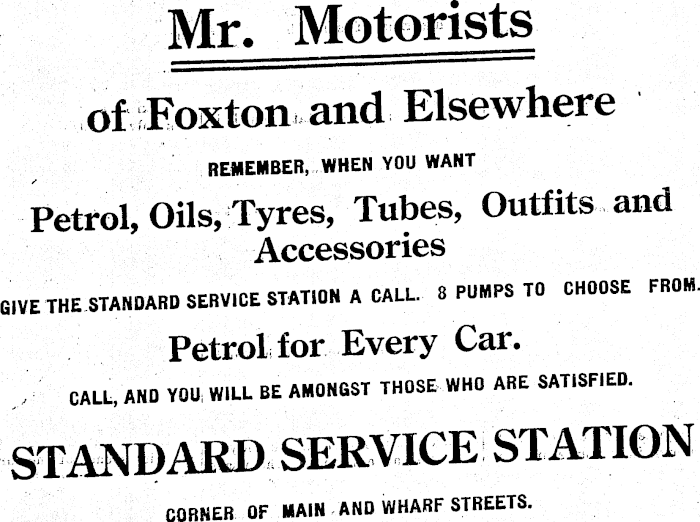 Mr. Motorists

of Foxton and Elsewhere

REMEMBER, WHEN YOU WANT

Petrol, Oils, Tyres, Tubes, Outfits and Accessories

GIVE THE STANDARD SERVICE STATION A CALL. 8 PUMPS TO CHOOSE FROM.

Petrol for Every Car.

CALL, AND YOU WILL BE AMONGST THOSE WHO ARE SATISFIED.

STANDARD SERVICE STATION

CORNER OF MAIN AND WHARF STREETS.